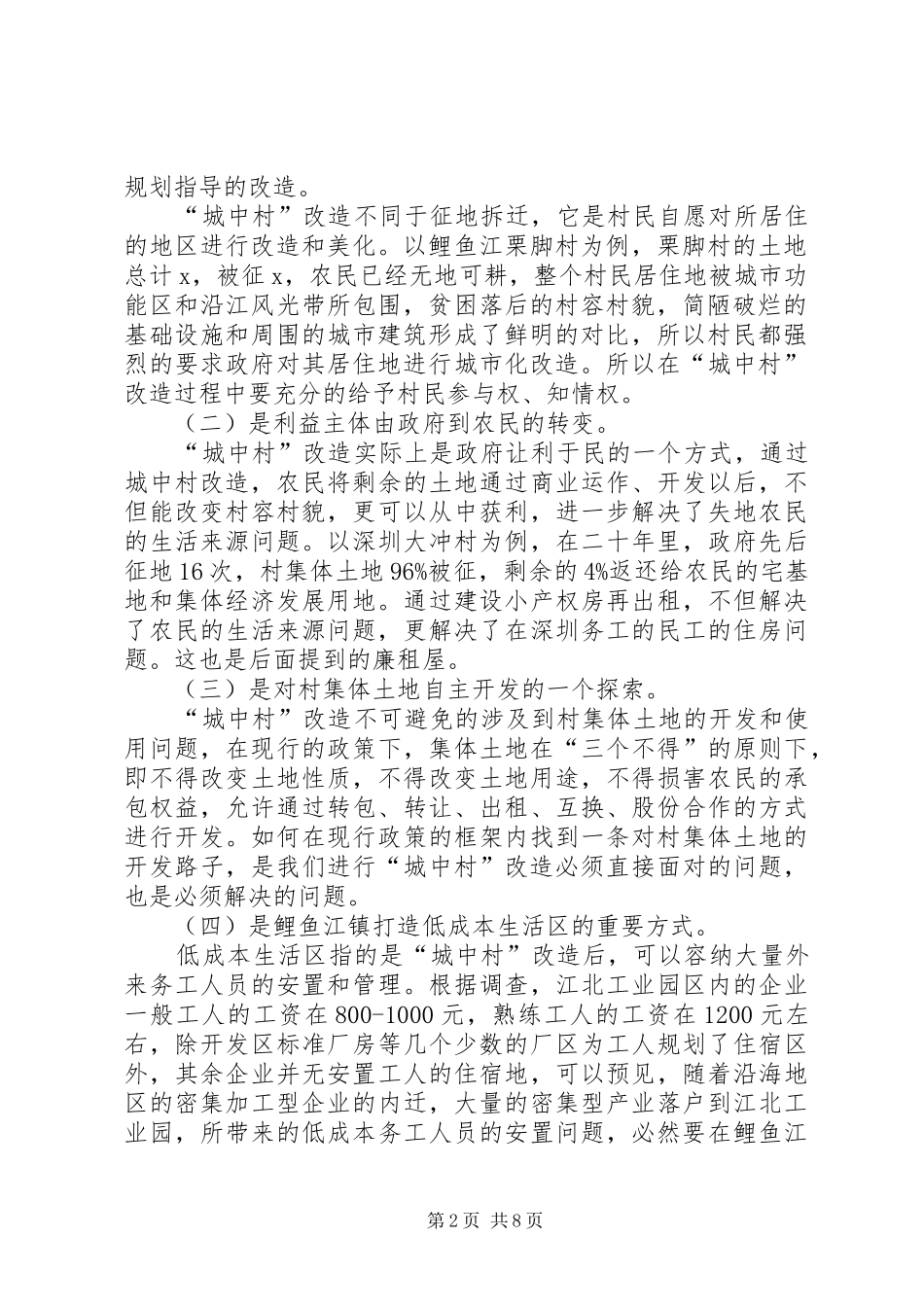 规划指导的改造。

“城中村”改造不同于征地拆迁，它是村民自愿对所居住的地区进行改造和美化。以鲤鱼江栗脚村为例，栗脚村的土地总计x，被征x，农民已经无地可耕，整个村民居住地被城市功能区和沿江风光带所包围，贫困落后的村容村貌，简陋破烂的基础设施和周围的城市建筑形成了鲜明的对比，所以村民都强烈的要求政府对其居住地进行城市化改造。所以在“城中村”改造过程中要充分的给予村民参与权、知情权。

（二）是利益主体由政府到农民的转变。

“城中村”改造实际上是政府让利于民的一个方式，通过城中村改造，农民将剩余的土地通过商业运作、开发以后，不但能改变村容村貌，更可以从中获利，进一步解决了失地农民的生活来源问题。以深圳大冲村为例，在二十年里，政府先后征地16次，村集体土地96%被征，剩余的4%返还给农民的宅基地和集体经济发展用地。通过建设小产权房再出租，不但解决了农民的生活来源问题，更解决了在深圳务工的民工的住房问题。这也是后面提到的廉租屋。

（三）是对村集体土地自主开发的一个探索。

“城中村”改造不可避免的涉及到村集体土地的开发和使用问题，在现行的政策下，集体土地在“三个不得”的原则下，即不得改变土地性质，不得改变土地用途，不得损害农民的承包权益，允许通过转包、转让、出租、互换、股份合作的方式进行开发。如何在现行政策的框架内找到一条对村集体土地的开发路子，是我们进行“城中村”改造必须直接面对的问题，也是必须解决的问题。

（四）是鲤鱼江镇打造低成本生活区的重要方式。

低成本生活区指的是“城中村”改造后，可以容纳大量外来务工人员的安置和管理。根据调查，江北工业园区内的企业一般工人的工资在800-1000元，熟练工人的工资在1200元左右，除开发区标准厂房等几个少数的厂区为工人规划了住宿区外，其余企业并无安置工人的住宿地，可以预见，随着沿海地区的密集加工型企业的内迁，大量的密集型产业落户到江北工业园，所带来的低成本务工人员的安置问题，必然要在鲤鱼江

第2页 共8页